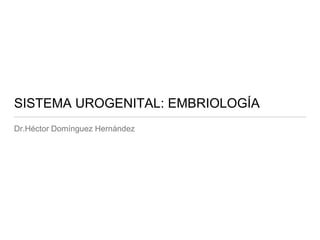 SISTEMA UROGENITAL: EMBRIOLOGÍA

Dr.Héctor Domínguez Hernández